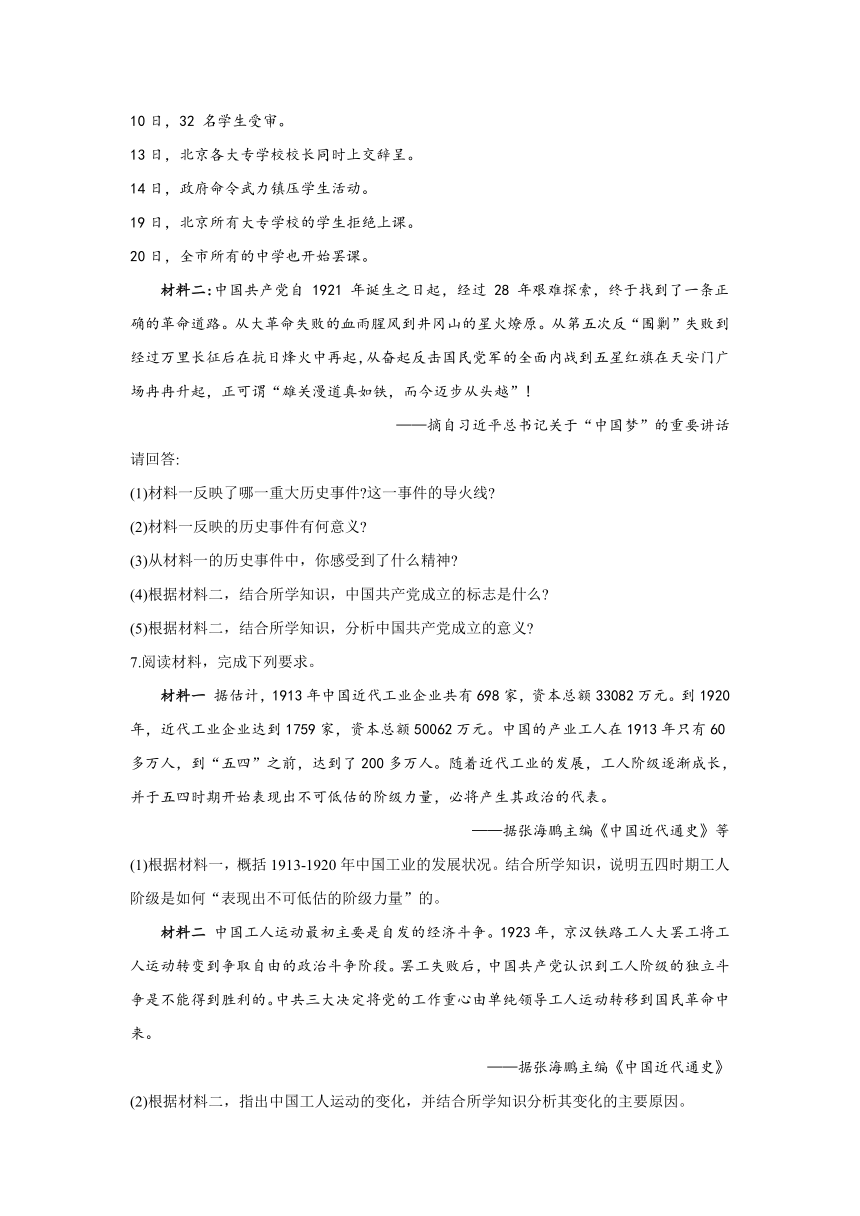 10 日，32 名学生受审。

13 日，北京各大专学校校长同时上交辞呈。

14 日，政府命令武力镇压学生活动。

19 日，北京所有大专学校的学生拒绝上课。

20 日，全市所有的中学也开始罢课。

材料二:中国共产党自 1921 年诞生之日起，经过 28 年艰难探索，终于找到了一条正确的革命道路。从大革命失败的血雨腥风到井冈山的星火燎原。从第五次反“围剿”失败到经过万里长征后在抗日烽火中再起，从奋起反击国民党军的全面内战到五星红旗在天安门广场冉冉升起，正可谓“雄关漫道真如铁，而今迈步从头越”!

——摘自习近平总书记关于“中国梦”的重要讲话

请回答:

(1)材料一反映了哪一重大历史事件?这一事件的导火线?

(2)材料一反映的历史事件有何意义?

(3)从材料一的历史事件中，你感受到了什么精神?

(4)根据材料二，结合所学知识，中国共产党成立的标志是什么?

(5)根据材料二，结合所学知识，分析中国共产党成立的意义?

7.阅读材料，完成下列要求。

材料一 据估计，1913 年中国近代工业企业共有 698 家，资本总额 33082 万元。到 1920 年，近代工业企业达到 1759 家，资本总额 50062 万元。中国的产业工人在 1913 年只有 60 多万人，到“五四”之前，达到了 200 多万人。随着近代工业的发展，工人阶级逐渐成长，并于五四时期开始表现出不可低估的阶级力量，必将产生其政治的代表。

——据张海鹏主编《中国近代通史》等

(1)根据材料一，概括 1913-1920 年中国工业的发展状况。结合所学知识，说明五四时期工人阶级是如何“表现出不可低估的阶级力量”的。

材料二 中国工人运动最初主要是自发的经济斗争。1923 年，京汉铁路工人大罢工将工人运动转变到争取自由的政治斗争阶段。罢工失败后，中国共产党认识到工人阶级的独立斗争是不能得到胜利的。中共三大决定将党的工作重心由单纯领导工人运动转移到国民革命中来。

——据张海鹏主编《中国近代通史》

(2)根据材料二，指出中国工人运动的变化，并结合所学知识分析其变化的主要原因。